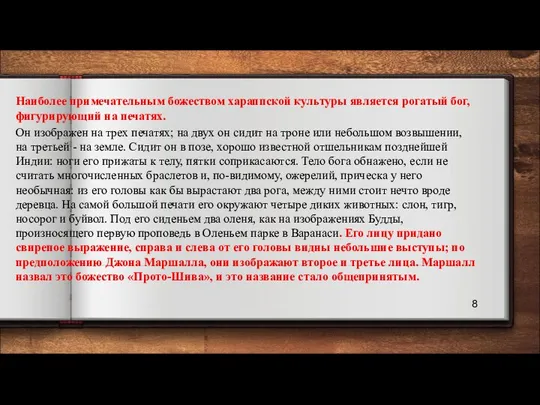 Наиболее примечательным божеством хараппской культуры является рогатый бог, фигурирующий на печатях.

Он изображен на трех печатях; на двух он сидит на троне или небольшом возвышении, на третьей - на земле. Сидит он в позе, хорошо известной отшельникам позднейшей Индии: ноги его прижаты к телу, пятки соприкасаются. Тело бога обнажено, если не считать многочисленных браслетов и, по-видимому, ожерелий, прическа у него необычная: из его головы как бы вырастают два рога, между ними стоит нечто вроде деревца. На самой большой печати его окружают четыре диких животных: слон, тигр, носорог и буйвол. Под его сиденьем два оленя, как на изображениях Будды, произносящего первую проповедь в Оленьем парке в Варанаси. Его лицу придано свирепое выражение, справа и слева от его головы видны небольшие выступы; по предположению Джона Маршалла, они изображают второе и третье лица. Маршалл назвал это божество «Прото-Шива», и это название стало общепринятым.

8